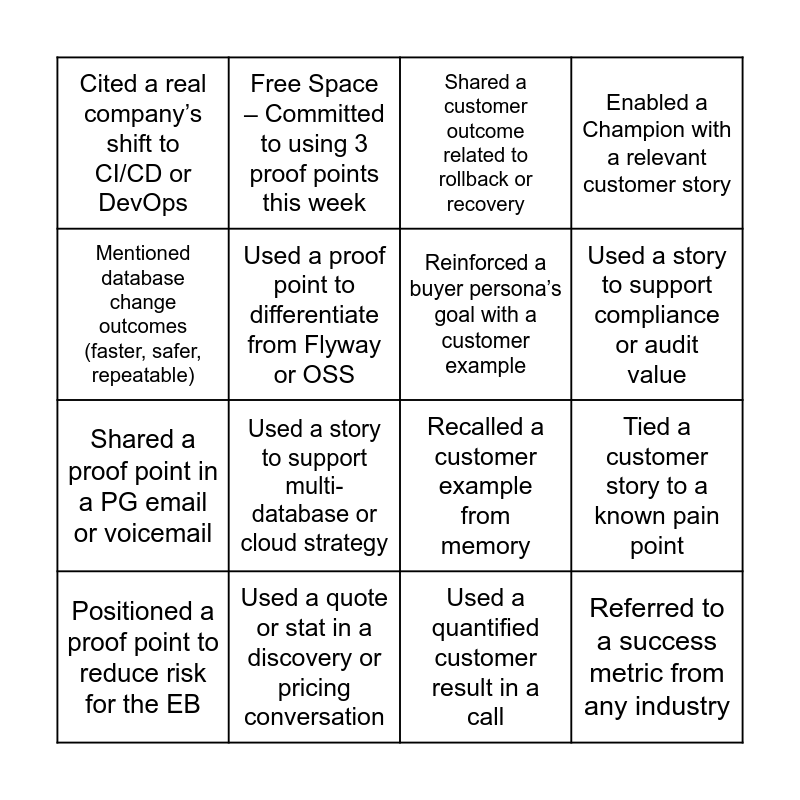 | | | | |
|---|---|---|---|
| Cited a real company’s shift to CI/CD or DevOps | Free Space – Committed to using 3 proof points this week | Shared a customer outcome related to rollback or recovery | Enabled a Champion with a relevant customer story |
| Mentioned database change outcomes (faster, safer, repeatable) | Used a proof point to differentiate from Flyway or OSS | Reinforced a buyer persona’s goal with a customer example | Used a story to support compliance or audit value |
| Shared a proof point in a PG email or voicemail | Used a story to support multi-database or cloud strategy | Recalled a customer example from memory | Tied a customer story to a known pain point |
| Positioned a proof point to reduce risk for the EB | Used a quote or stat in a discovery or pricing conversation | Used a quantified customer result in a call | Referred to a success metric from any industry |